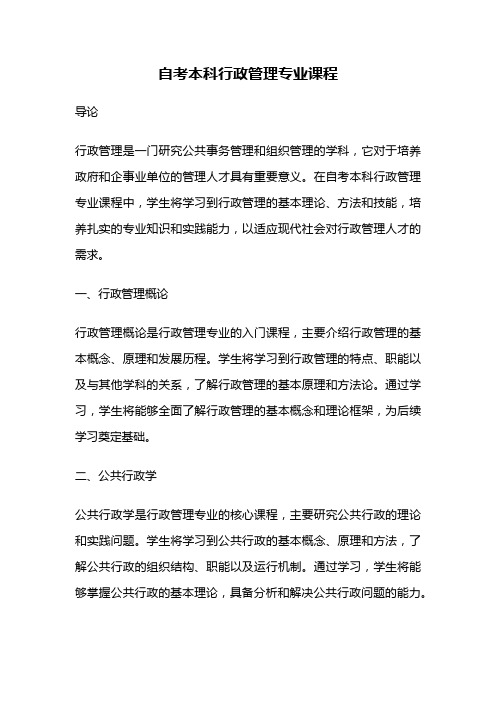 自考本科行政管理专业课程

导论

行政管理是一门研究公共事务管理和组织管理的学科，它对于培养政府和企事业单位的管理人才具有重要意义。在自考本科行政管理专业课程中，学生将学习到行政管理的基本理论、方法和技能，培养扎实的专业知识和实践能力，以适应现代社会对行政管理人才的需求。

一、行政管理概论

行政管理概论是行政管理专业的入门课程，主要介绍行政管理的基本概念、原理和发展历程。学生将学习到行政管理的特点、职能以及与其他学科的关系，了解行政管理的基本原理和方法论。通过学习，学生将能够全面了解行政管理的基本概念和理论框架，为后续学习奠定基础。

二、公共行政学

公共行政学是行政管理专业的核心课程，主要研究公共行政的理论和实践问题。学生将学习到公共行政的基本概念、原理和方法，了解公共行政的组织结构、职能以及运行机制。通过学习，学生将能够掌握公共行政的基本理论，具备分析和解决公共行政问题的能力。